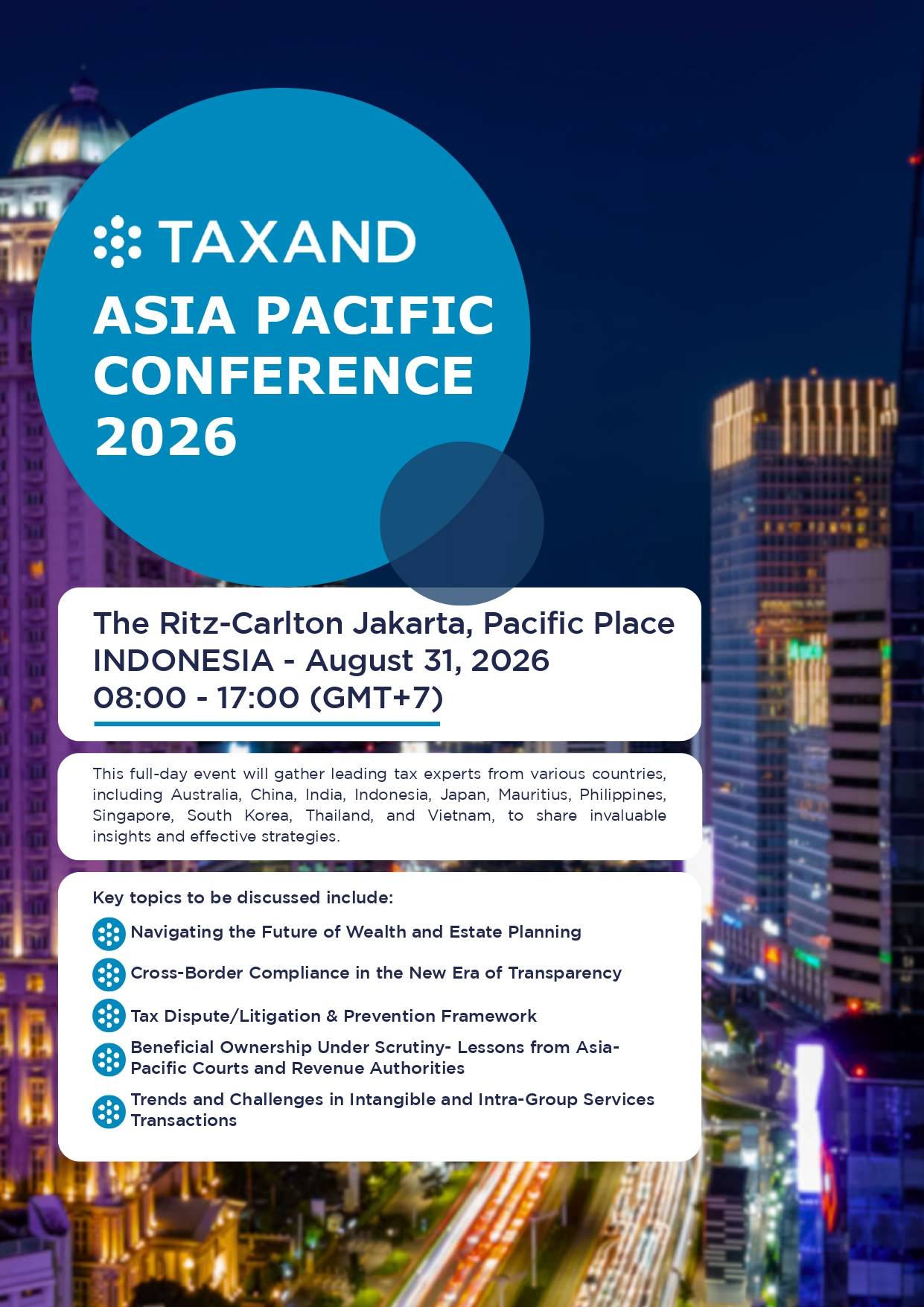 TAXAND

ASIA PACIFIC CONFERENCE 2026

The Ritz-Carlton Jakarta, Pacific Place
INDONESIA - August 31, 2026
08:00 - 17:00 (GMT+7)

This full-day event will gather leading tax experts from various countries, including Australia, China, India, Indonesia, Japan, Mauritius, Philippines, Singapore, South Korea, Thailand, and Vietnam, to share invaluable insights and effective strategies.

Key topics to be discussed include:

Navigating the Future of Wealth and Estate Planning

Cross-Border Compliance in the New Era of Transparency

Tax Dispute/Litigation & Prevention Framework

Beneficial Ownership Under Scrutiny- Lessons from Asia-Pacific Courts and Revenue Authorities

Trends and Challenges in Intangible and Intra-Group Services Transactions